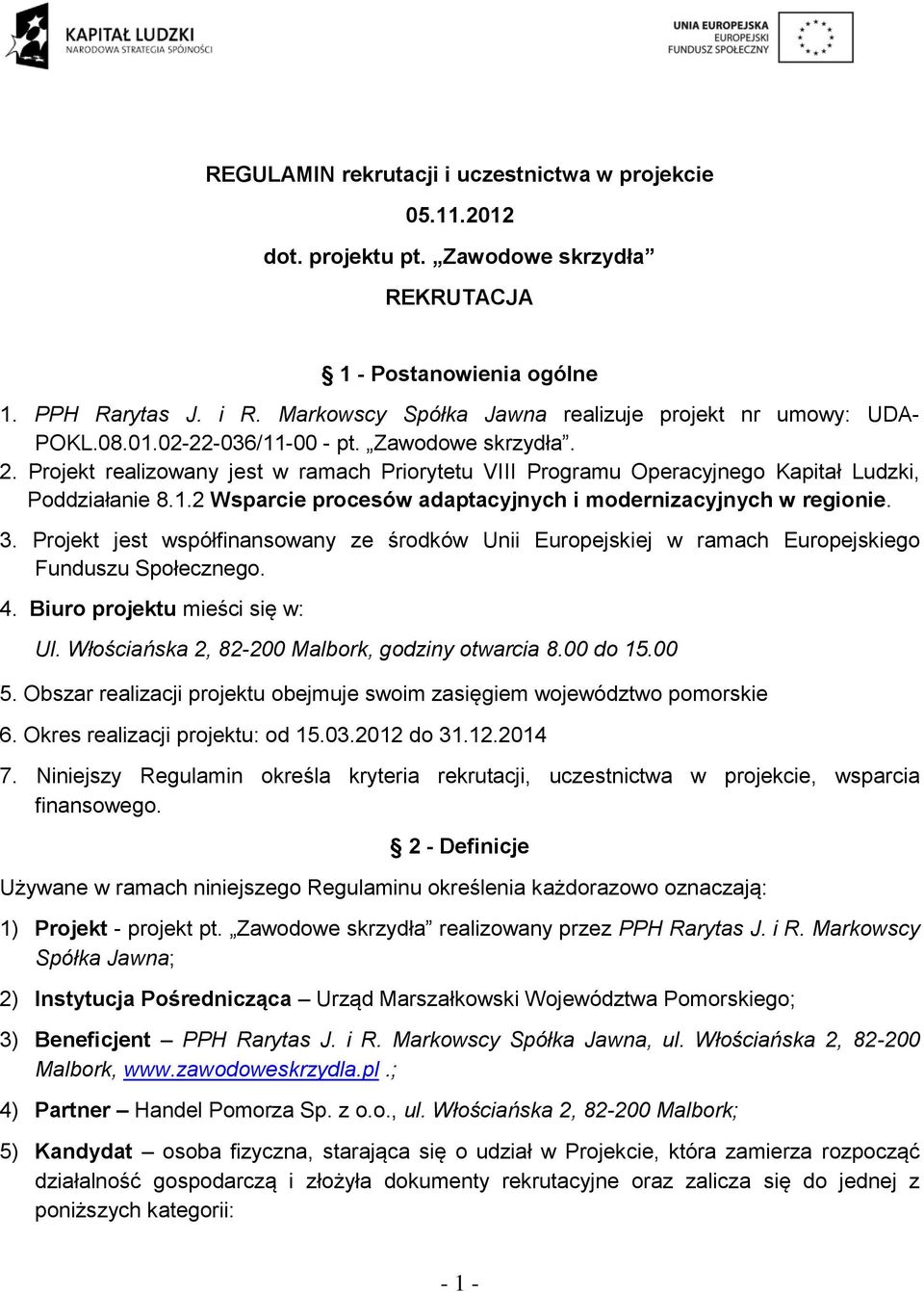 KAPITAŁ LUDZKI
NARODOWA STRATEGIA SPÓJNOŚCI

UNIA EUROPEJSKA
EUROPEJSKI
FUNDUSZ SPOŁECZNY

REGULAMIN rekrutacji i uczestnictwa w projekcie

05.11.2012

dot. projektu pt. „Zawodowe skrzydła”

REKRUTACJA

1 - Postanowienia ogólne

1. PPH Rarytas J. i R. Markowscy Spółka Jawna realizuje projekt nr umowy: UDA-POKL.08.01.02-22-036/11-00 - pt. „Zawodowe skrzydła”.

2. Projekt realizowany jest w ramach Priorytetu VIII Programu Operacyjnego Kapitał Ludzki, Poddziałanie 8.1.2 Wsparcie procesów adaptacyjnych i modernizacyjnych w regionie.

3. Projekt jest współfinansowany ze środków Unii Europejskiej w ramach Europejskiego Funduszu Społecznego.

4. Biuro projektu mieści się w:

Ul. Włościańska 2, 82-200 Malbork, godziny otwarcia 8.00 do 15.00

5. Obszar realizacji projektu obejmuje swoim zasięgiem województwo pomorskie

6. Okres realizacji projektu: od 15.03.2012 do 31.12.2014

7. Niniejszy Regulamin określa kryteria rekrutacji, uczestnictwa w projekcie, wsparcia finansowego.

2 - Definicje

Używane w ramach niniejszego Regulaminu określenia każdorazowo oznaczają:

1) Projekt - projekt pt. „Zawodowe skrzydła” realizowany przez PPH Rarytas J. i R. Markowscy Spółka Jawna;

2) Instytucja Pośrednicząca – Urząd Marszałkowski Województwa Pomorskiego;

3) Beneficjent – PPH Rarytas J. i R. Markowscy Spółka Jawna, ul. Włościańska 2, 82-200 Malbork, www.zawodoweskrzydla.pl.;

4) Partner – Handel Pomorza Sp. z o.o., ul. Włościańska 2, 82-200 Malbork;

5) Kandydat – osoba fizyczna, starająca się o udział w Projekcie, która zamierza rozpocząć działalność gospodarczą i złożyła dokumenty rekrutacyjne oraz zalicza się do jednej z poniższych kategorii:

- 1 -